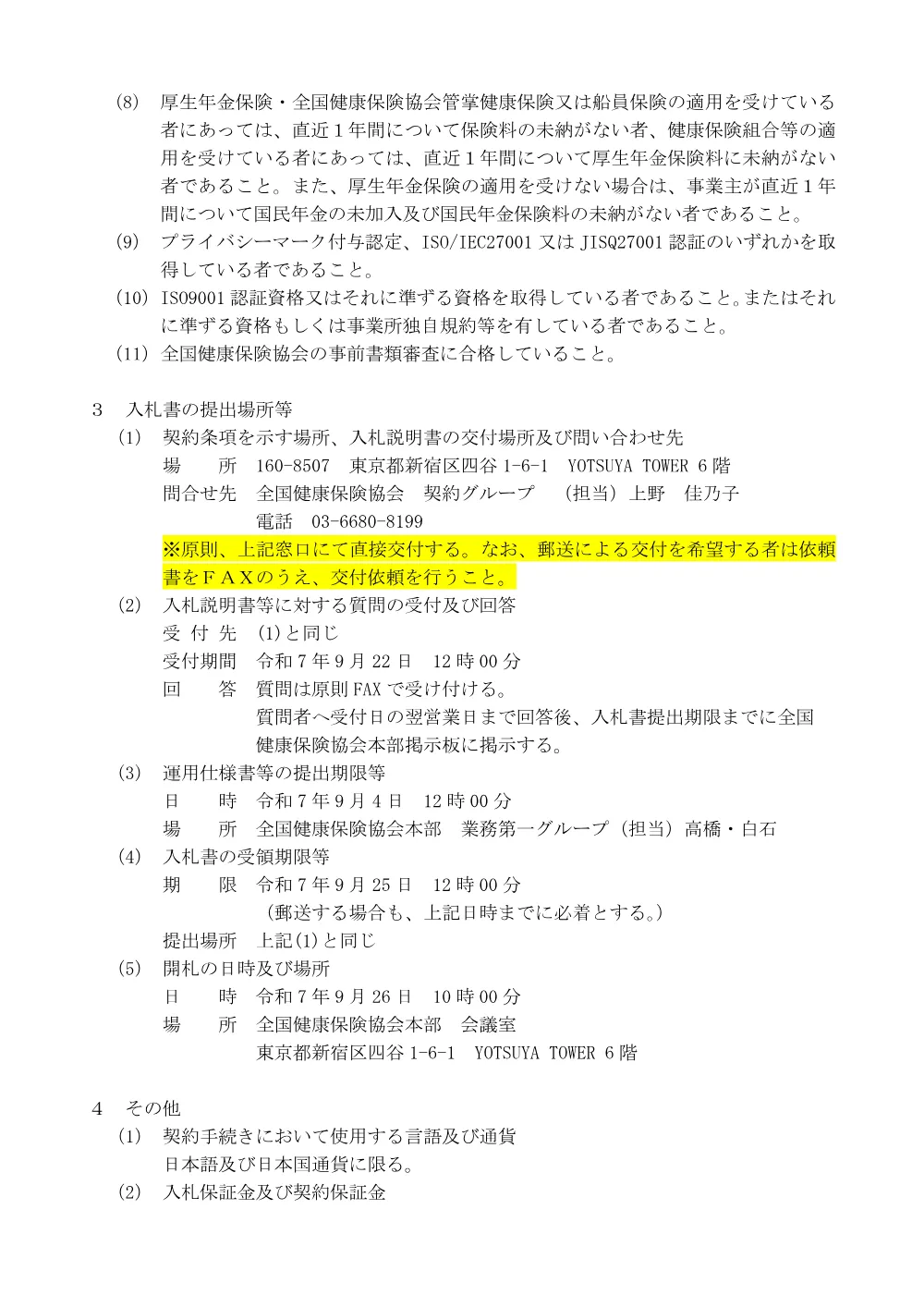 (8) 厚生年金保険・全国健康保険協会管掌健康保険又は船員保険の適用を受けている者にあっては、直近１年間について保険料の未納がない者、健康保険組合等の適用を受けている者にあっては、直近１年間について厚生年金保険料に未納がない者であること。また、厚生年金保険の適用を受けない場合は、事業主が直近１年間について国民年金の未加入及び国民年金保険料の未納がない者であること。
(9) プライバシーマーク付与認定、ISO/IEC27001 又は JISQ27001 認証のいずれかを取得している者であること。
(10) ISO9001 認証資格又はそれに準ずる資格を取得している者であること。またはそれに準ずる資格もしくは事業所独自規約等を有している者であること。
(11) 全国健康保険協会の事前書類審査に合格していること。

3 入札書の提出場所等
(1) 契約条項を示す場所、入札説明書の交付場所及び問い合わせ先
場　所 160-8507 東京都新宿区四谷 1-6-1 YOTSUYA TOWER 6 階
問合せ先 全国健康保険協会 契約グループ （担当）上野 佳乃子
電話 03-6680-8199
※原則、上記窓口にて直接交付する。なお、郵送による交付を希望する者は依頼書をＦＡＸのうえ、交付依頼を行うこと。
(2) 入札説明書等に対する質問の受付及び回答
受 付 先 (1)と同じ
受付期間 令和７年９月 22 日 12 時 00 分
回　答 質問は原則 FAX で受け付ける。
質問者へ受付日の翌営業日まで回答後、入札書提出期限までに全国健康保険協会本部掲示板に掲示する。
(3) 運用仕様書等の提出期限等
日　時 令和７年９月４日 12 時 00 分
場　所 全国健康保険協会本部 業務第一グループ（担当）高橋・白石
(4) 入札書の受領期限等
期　限 令和７年９月 25 日 12 時 00 分
（郵送する場合も、上記日時までに必着とする。）
提出場所 上記(1)と同じ
(5) 開札の日時及び場所
日　時 令和７年９月 26 日 10 時 00 分
場　所 全国健康保険協会本部 会議室
東京都新宿区四谷 1-6-1 YOTSUYA TOWER 6 階

4 その他
(1) 契約手続きにおいて使用する言語及び通貨
日本語及び日本国通貨に限る。
(2) 入札保証金及び契約保証金